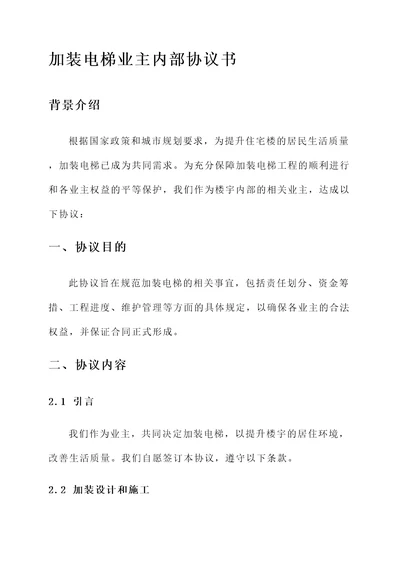 加装电梯业主内部协议书

背景介绍

根据国家政策和城市规划要求，为提升住宅楼的居民生活质量，加装电梯已成为共同需求。为充分保障加装电梯工程的顺利进行和各业主权益的平等保护，我们作为楼宇内部的相关业主，达成以下协议：

一、协议目的

此协议旨在规范加装电梯的相关事宜，包括责任划分、资金筹措、工程进度、维护管理等方面的具体规定，以确保各业主的合法权益，并保证合同正式形成。

二、协议内容

2.1 引言

我们作为业主，共同决定加装电梯，以提升楼宇的居住环境，改善生活质量。我们自愿签订本协议，遵守以下条款。

2.2 加装设计和施工